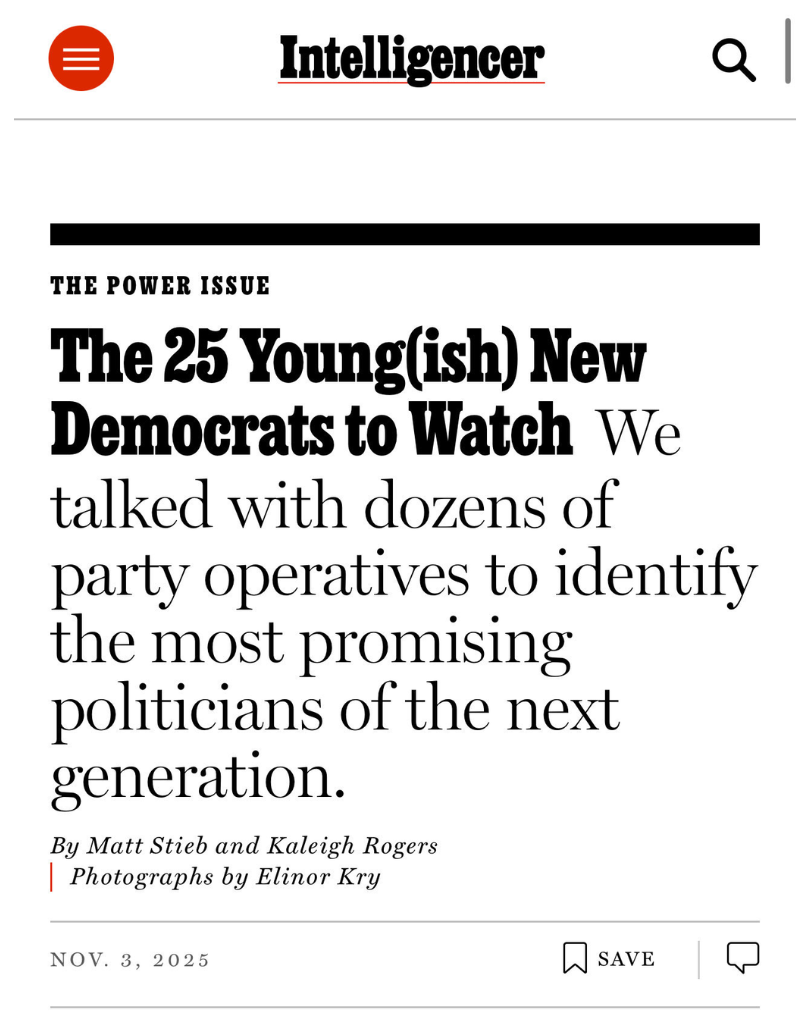 Intelligencer

THE POWER ISSUE

The 25 Young(ish) New Democrats to Watch We talked with dozens of party operatives to identify the most promising politicians of the next generation.

By Matt Stieb and Kaleigh Rogers
Photographs by Elinor Kry

NOV. 3, 2025

SAVE